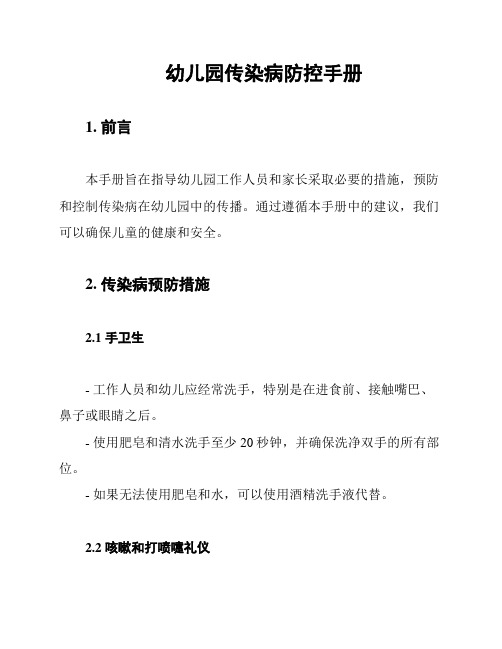 幼儿园传染病防控手册

1. 前言

本手册旨在指导幼儿园工作人员和家长采取必要的措施，预防和控制传染病在幼儿园中的传播。通过遵循本手册中的建议，我们可以确保儿童的健康和安全。

2. 传染病预防措施

2.1 手卫生

- 工作人员和幼儿应经常洗手，特别是在进食前、接触嘴巴、鼻子或眼睛之后。

- 使用肥皂和清水洗手至少 20 秒钟，并确保洗净双手的所有部位。

- 如果无法使用肥皂和水，可以使用酒精洗手液代替。

2.2 咳嗽和打喷嚏礼仪